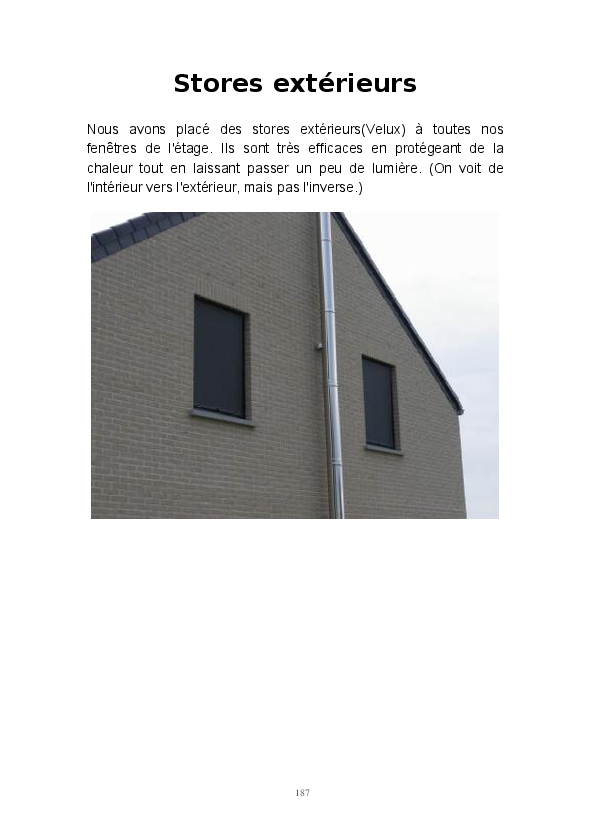 Stores extérieurs

Nous avons placé des stores extérieurs(Velux) à toutes nos fenêtres de l'étage. Ils sont très efficaces en protégeant de la chaleur tout en laissant passer un peu de lumière. (On voit de l'intérieur vers l'extérieur, mais pas l'inverse.)

187